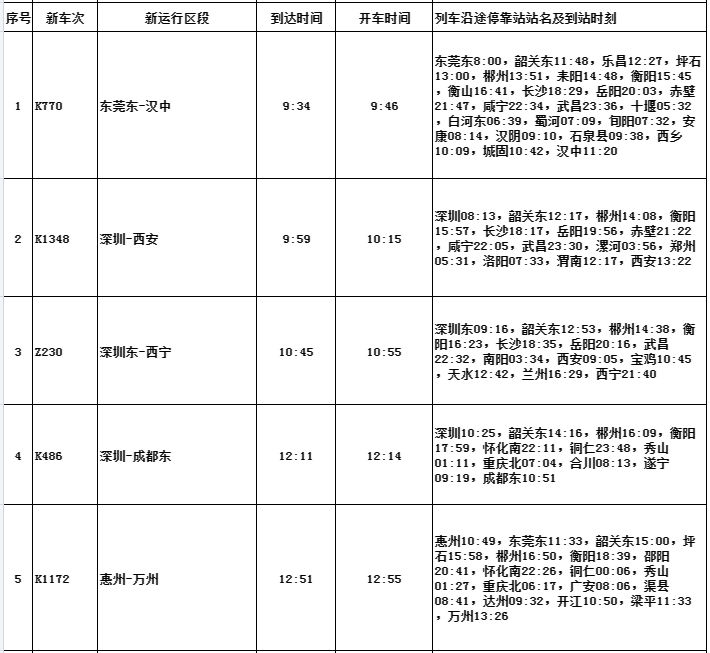 | 序号 | 新车次 | 新运行区段 | 到达时间 | 开车时间 | 列车沿途停靠站站名及到站时刻 |
|---|---|---|---|---|---|
| 1 | K770 | 东莞东-汉中 | 9:34 | 9:46 | 东莞东8:00，韶关东11:48，乐昌12:27，坪石13:00，郴州13:51，耒阳14:48，衡阳15:45，衡山16:41，长沙18:29，岳阳20:03，赤壁21:47，咸宁22:34，武昌23:36，十堰05:32，白河东06:39，蜀河07:09，旬阳07:32，安康08:14，汉阴09:10，石泉县09:38，西乡10:09，城固10:42，汉中11:20 |
| 2 | K1348 | 深圳-西安 | 9:59 | 10:15 | 深圳08:13，韶关东12:17，郴州14:08，衡阳15:57，长沙18:17，岳阳19:56，赤壁21:22，咸宁22:05，武昌23:30，漯河03:56，郑州05:31，洛阳07:33，渭南12:17，西安13:22 |
| 3 | Z230 | 深圳东-西宁 | 10:45 | 10:55 | 深圳东09:16，韶关东12:53，郴州14:38，衡阳16:23，长沙18:35，岳阳20:16，武昌22:32，南阳03:34，西安09:05，宝鸡10:45，天水12:42，兰州16:29，西宁21:40 |
| 4 | K486 | 深圳-成都东 | 12:11 | 12:14 | 深圳10:25，韶关东14:16，郴州16:09，衡阳17:59，怀化南22:11，铜仁23:48，秀山01:11，重庆北07:04，合川08:13，遂宁09:19，成都东10:51 |
| 5 | K1172 | 惠州-万州 | 12:51 | 12:55 | 惠州10:49，东莞东11:33，韶关东15:00，坪石15:58，郴州16:50，衡阳18:39，邵阳20:41，怀化南22:26，铜仁00:06，秀山01:27，重庆北06:17，广安08:06，渠县08:41，达州09:32，开江10:50，梁平11:33，万州13:26 |